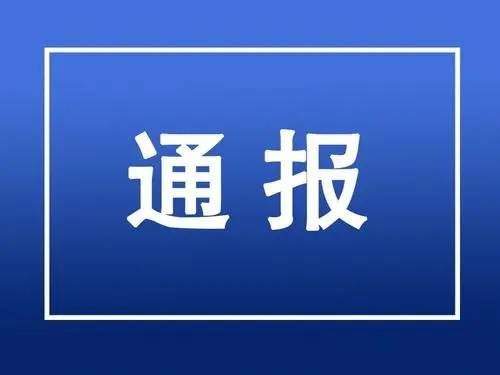 通报